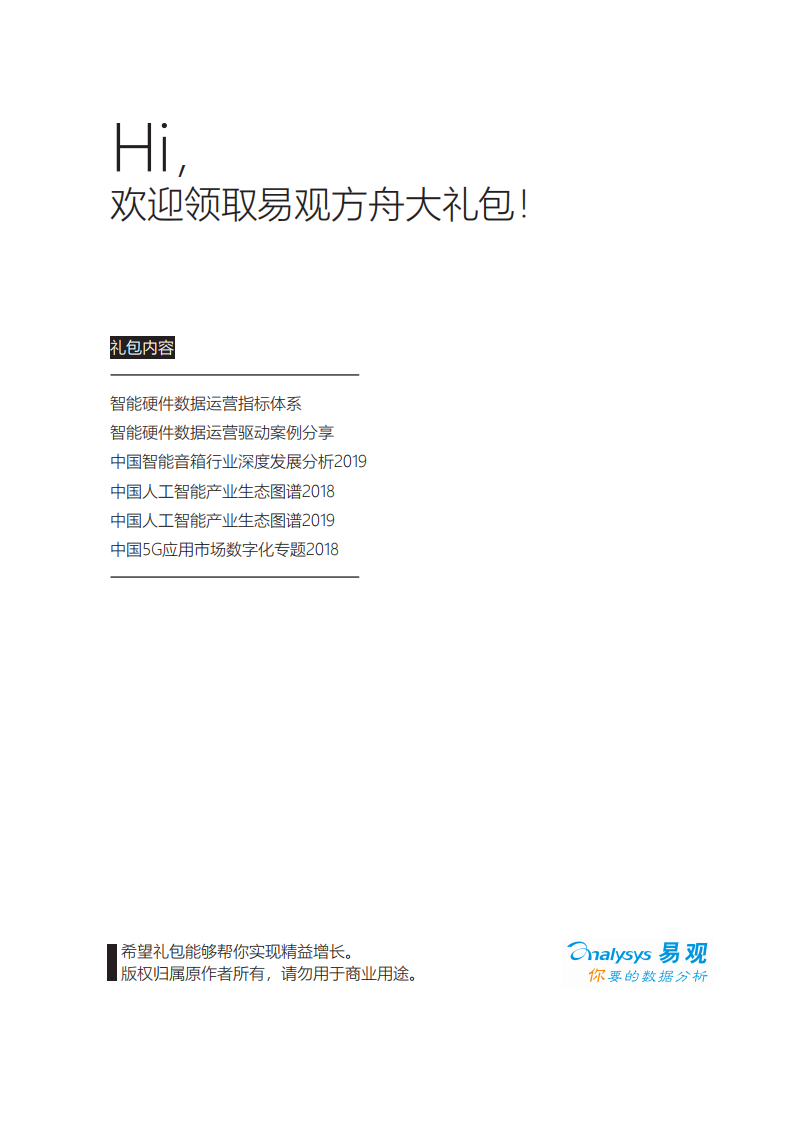 Hi,
欢迎领取易观方舟大礼包!

礼包内容

智能硬件数据运营指标体系
智能硬件数据运营驱动案例分享
中国智能音箱行业深度发展分析2019
中国人工智能产业生态图谱2018
中国人工智能产业生态图谱2019
中国5G应用市场数字化专题2018

希望礼包能够帮你实现精益增长。
版权归属原作者所有，请勿用于商业用途。

Analysys 易观
你要的数据分析